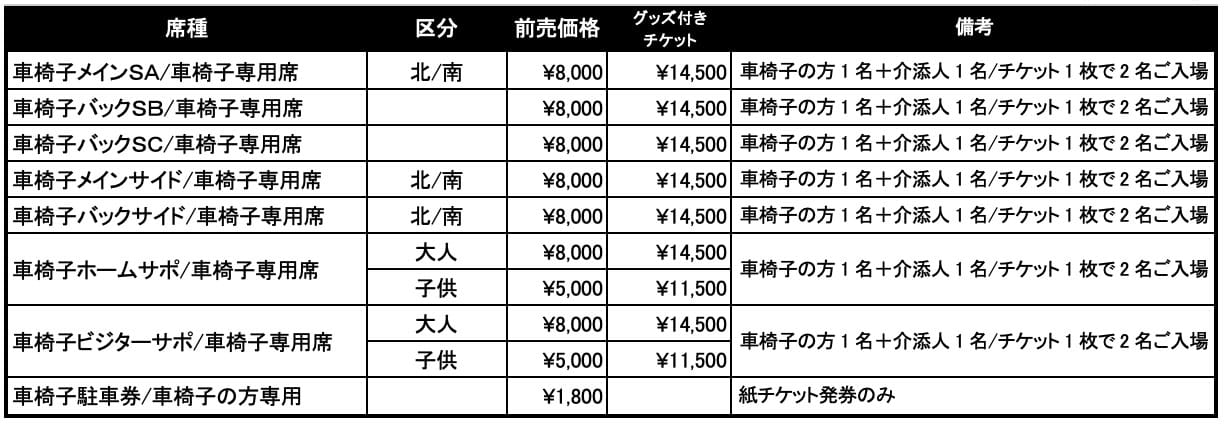 | 席種 | 区分 | 前売価格 | グッズ付きチケット | 備考 |
|---|---|---|---|---|
| 車椅子メインSA/車椅子専用席 | 北/南 | ¥8,000 | ¥14,500 | 車椅子の方1名+介添人1名/チケット1枚で2名ご入場 |
| 車椅子バックSB/車椅子専用席 | | ¥8,000 | ¥14,500 | 車椅子の方1名+介添人1名/チケット1枚で2名ご入場 |
| 車椅子バックSC/車椅子専用席 | | ¥8,000 | ¥14,500 | 車椅子の方1名+介添人1名/チケット1枚で2名ご入場 |
| 車椅子メインサイド/車椅子専用席 | 北/南 | ¥8,000 | ¥14,500 | 車椅子の方1名+介添人1名/チケット1枚で2名ご入場 |
| 車椅子バックサイド/車椅子専用席 | 北/南 | ¥8,000 | ¥14,500 | 車椅子の方1名+介添人1名/チケット1枚で2名ご入場 |
| 車椅子ホームサポ/車椅子専用席 | 大人 | ¥8,000 | ¥14,500 | 車椅子の方1名+介添人1名/チケット1枚で2名ご入場 |
| | 子供 | ¥5,000 | ¥11,500 | |
| 車椅子ビジターサポ/車椅子専用席 | 大人 | ¥8,000 | ¥14,500 | 車椅子の方1名+介添人1名/チケット1枚で2名ご入場 |
| | 子供 | ¥5,000 | ¥11,500 | |
| 車椅子駐車券/車椅子の方専用 | | ¥1,800 | | 紙チケット発券のみ |